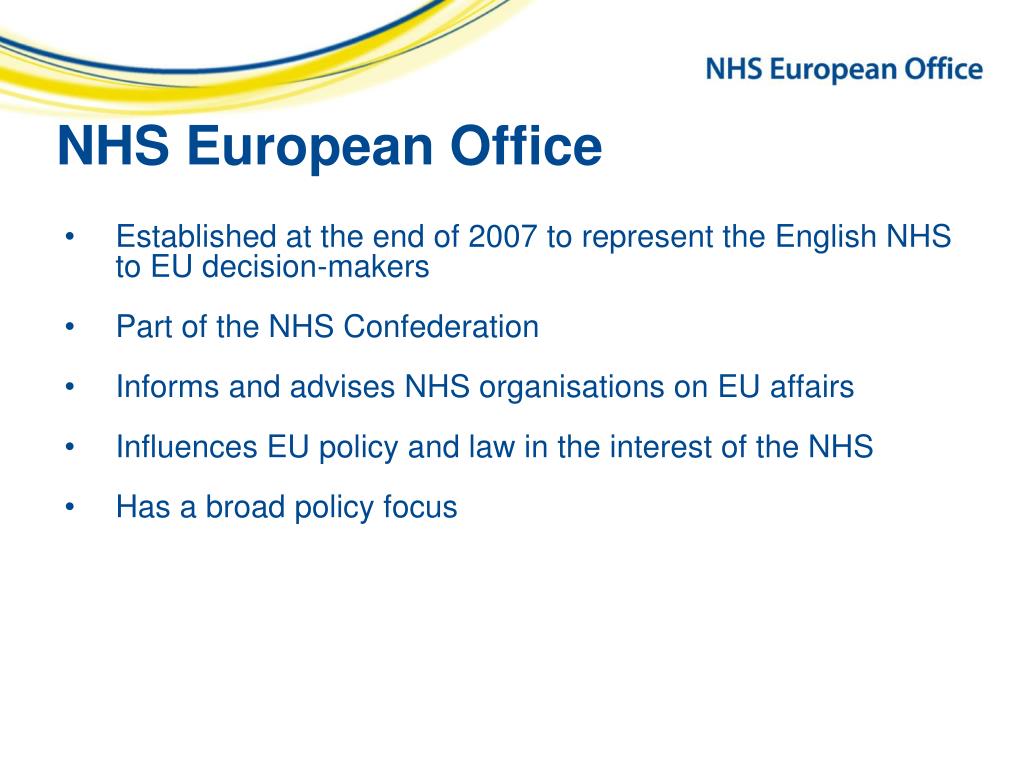 NHS European Office

NHS European Office

• Established at the end of 2007 to represent the English NHS to EU decision-makers

• Part of the NHS Confederation

• Informs and advises NHS organisations on EU affairs

• Influences EU policy and law in the interest of the NHS

• Has a broad policy focus